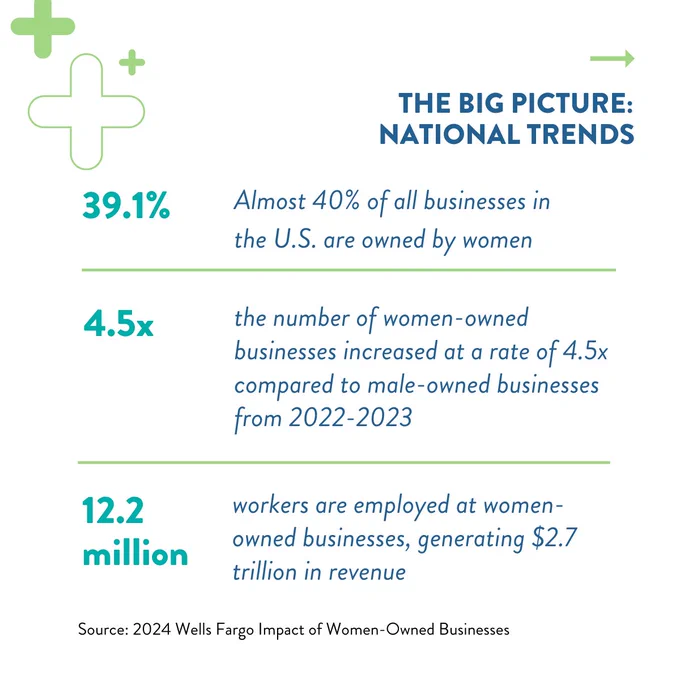 THE BIG PICTURE: NATIONAL TRENDS

39.1%

Almost 40% of all businesses in the U.S. are owned by women

4.5x

the number of women-owned businesses increased at a rate of 4.5x compared to male-owned businesses from 2022-2023

12.2 million

workers are employed at women-owned businesses, generating $2.7 trillion in revenue

Source: 2024 Wells Fargo Impact of Women-Owned Businesses